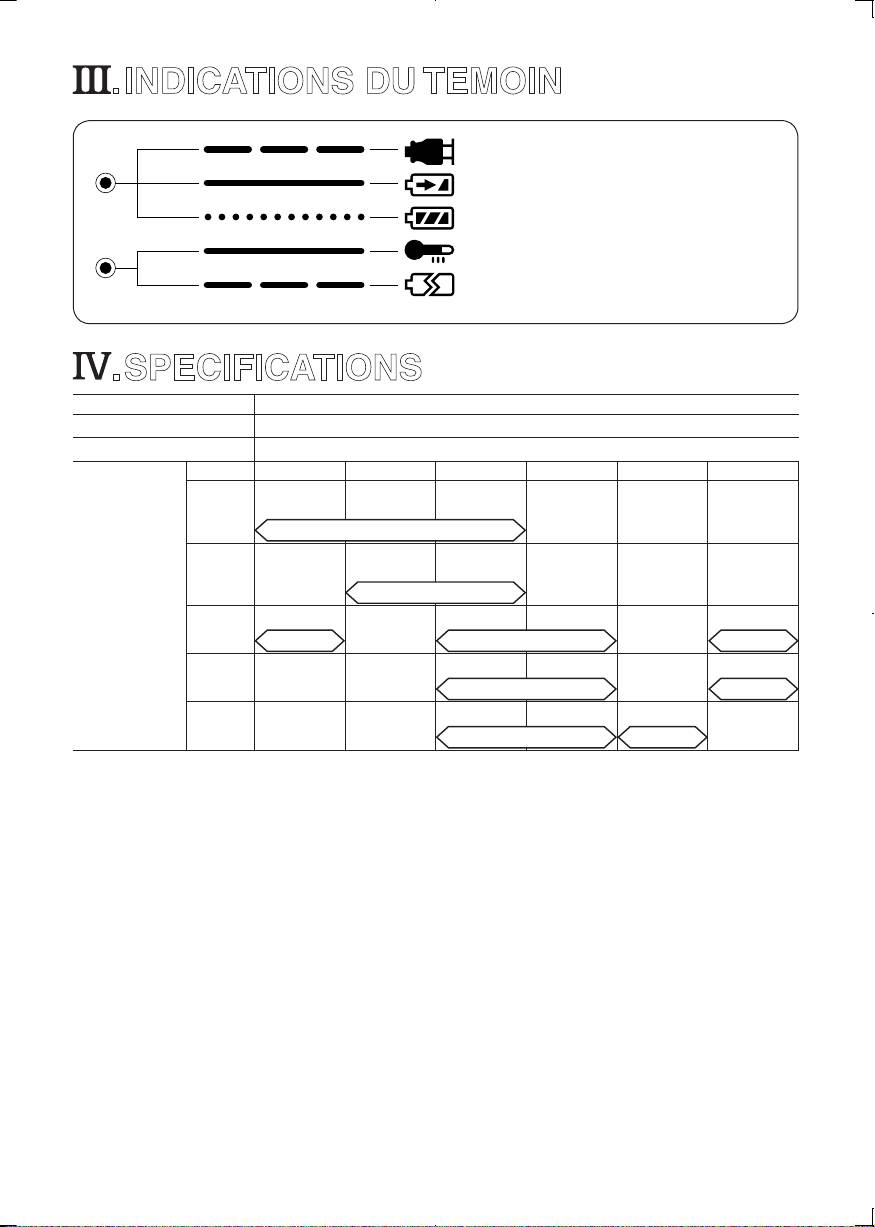 III. INDICATIONS DU TEMOIN

IV. SPECIFICATIONS